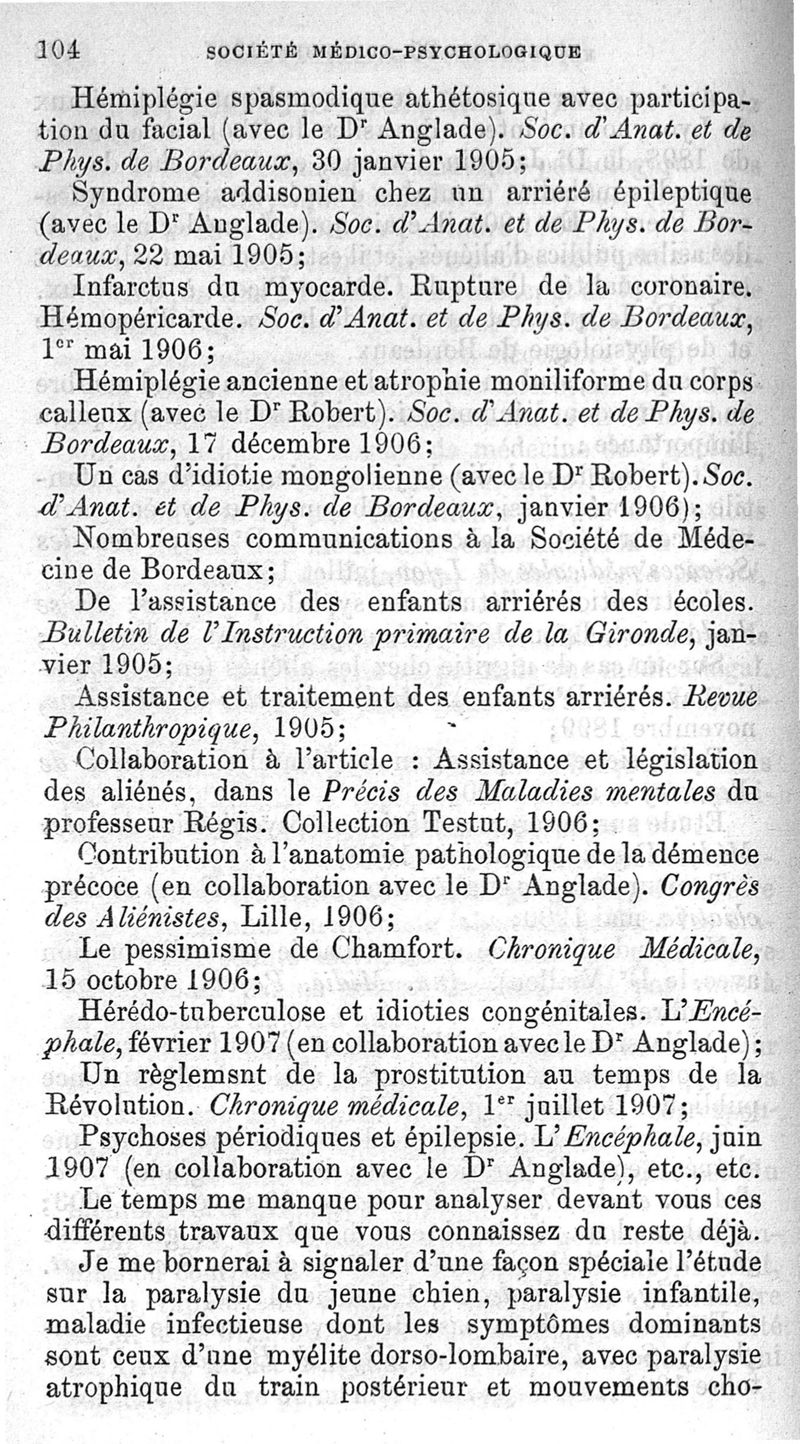 104 SOCIÉTÉ MÉDICO-PSYCHOLOGIQUE

Hémiplégie spasmodique athétosique avec participation du facial (avec le Dr Anglade). Soc. d'Anat. et de Phys. de Bordeaux, 30 janvier 1905;

Syndrome addisonien chez un arriéré épileptique (avec le Dr Anglade). Soc. d'Anat. et de Phys. de Bordeaux, 22 mai 1905;

Infarctus du myocarde. Rupture de la coronaire. Hémopéricarde. Soc. d'Anat. et de Phys. de Bordeaux, 1er mai 1906;

Hémiplégie ancienne et atrophie moniliforme du corps calleux (avec le Dr Robert). Soc. d'Anat. et de Phys. de Bordeaux, 17 décembre 1906;

Un cas d'idiotie mongolienne (avec le Dr Robert). Soc. d'Anat. et de Phys. de Bordeaux, janvier 1906);

Nombreuses communications à la Société de Médecine de Bordeaux;

De l'assistance des enfants arriérés des écoles. Bulletin de l'Instruction primaire de la Gironde, janvier 1905;

Assistance et traitement des enfants arriérés. Revue Philanthropique, 1905;

Collaboration à l'article : Assistance et législation des aliénés, dans le Précis des Maladies mentales du professeur Régis. Collection Testut, 1906;

Contribution à l'anatomie pathologique de la démence précoce (en collaboration avec le Dr Anglade). Congrès des Aliénistes, Lille, 1906;

Le pessimisme de Chamfort. Chronique Médicale, 15 octobre 1906;

Hérédo-tuberculose et idioties congénitales. L'Encéphale, février 1907 (en collaboration avec le Dr Anglade);

Un règlemsnt de la prostitution au temps de la Révolution. Chronique médicale, 1er juillet 1907;

Psychoses périodiques et épilepsie. L'Encéphale, juin 1907 (en collaboration avec le Dr Anglade), etc., etc.

Le temps me manque pour analyser devant vous ces différents travaux que vous connaissez du reste déjà.

Je me bornerai à signaler d'une façon spéciale l'étude sur la paralysie du jeune chien, paralysie infantile, maladie infectieuse dont les symptômes dominants sont ceux d'une myélite dorso-lombaire, avec paralysie atrophique du train postérieur et mouvements cho-